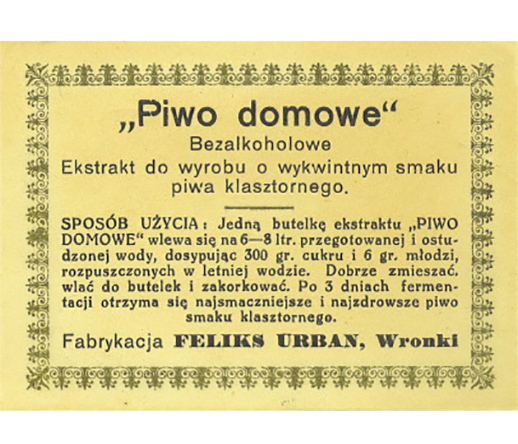 „Piwo domowe“

Bezalkoholowe

Ekstrakt do wyrobu o wykwintnym smaku piwa klasztornego.

SPOSÓB UŻYCIA: Jedną butelkę ekstraktu „PIWO DOMOWE“ wlewa się na 6—8 ltr. przegotowanej i ostudzonej wody, dosypując 300 gr. cukru i 6 gr. młodzi, rozpuszczonych w letniej wodzie. Dobrze zmieszać. wlać do butelek i zakorkować. Po 3 dniach fermentacji otrzyma się najsmaczniejsze i najzdrowsze piwo smaku klasztornego.

Fabrykacja FELIKS URBAN, Wronki